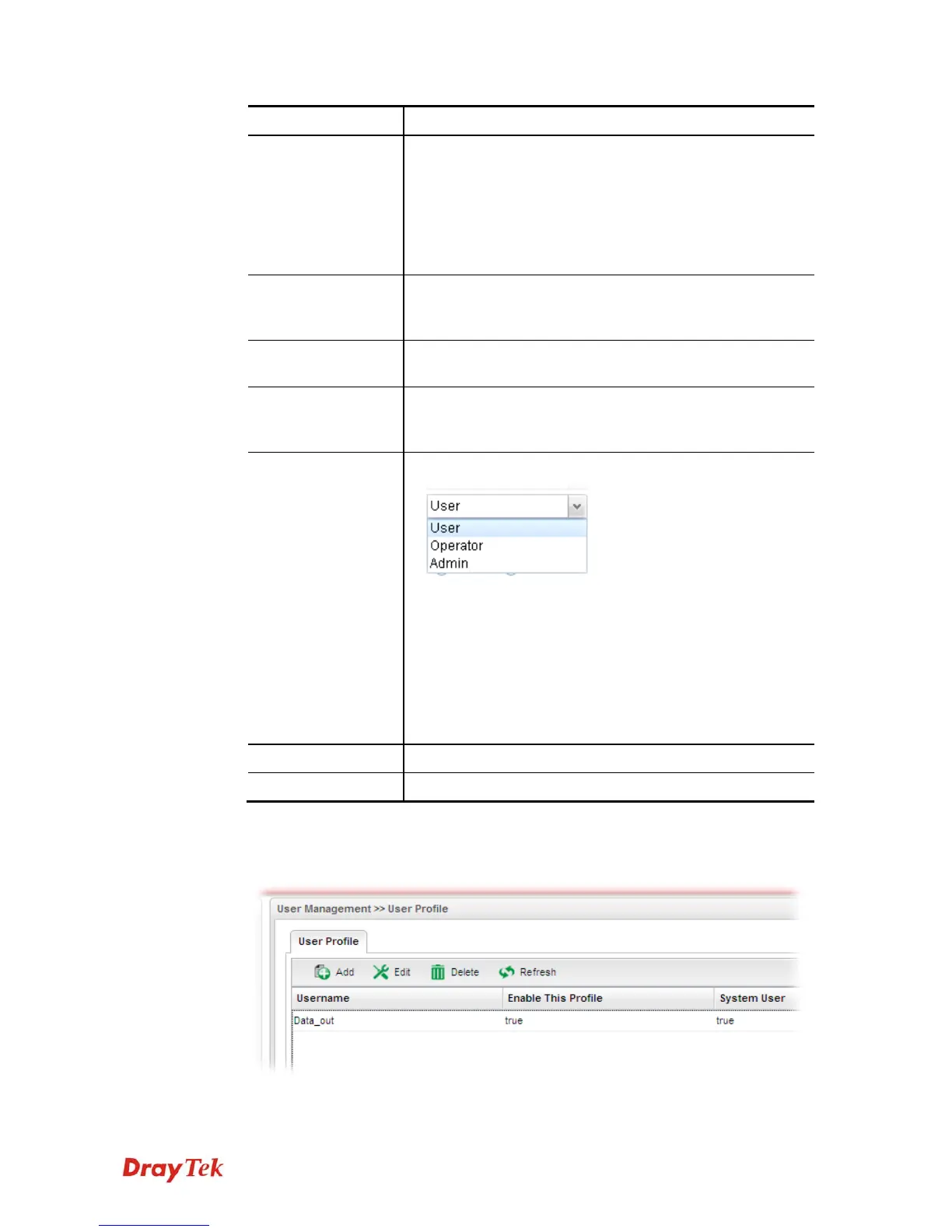 User
User
Operator
Admin

User Management >> User Profile

User Profile

Add Edit Delete Refresh

| Username | Enable This Profile | System User |
|---|---|---|
| Data_out | true | true |

DrayTek